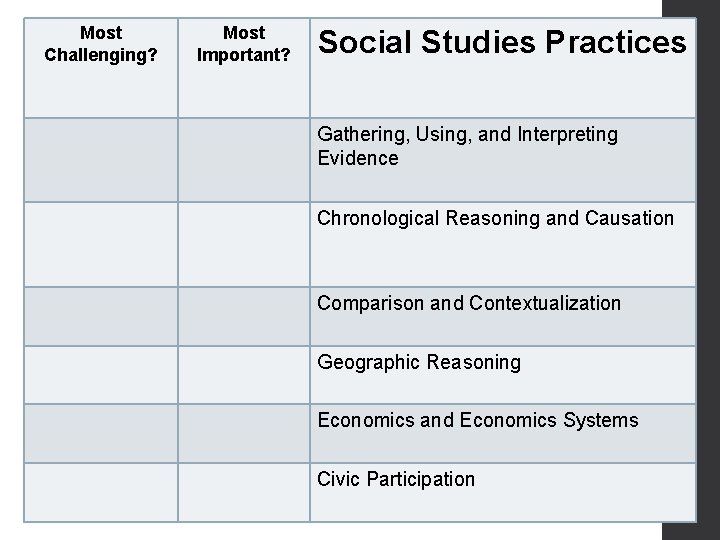 | Most Challenging? | Most Important? | Social Studies Practices |
|---|---|---|
| | | Gathering, Using, and Interpreting Evidence |
| | | Chronological Reasoning and Causation |
| | | Comparison and Contextualization |
| | | Geographic Reasoning |
| | | Economics and Economics Systems |
| | | Civic Participation |